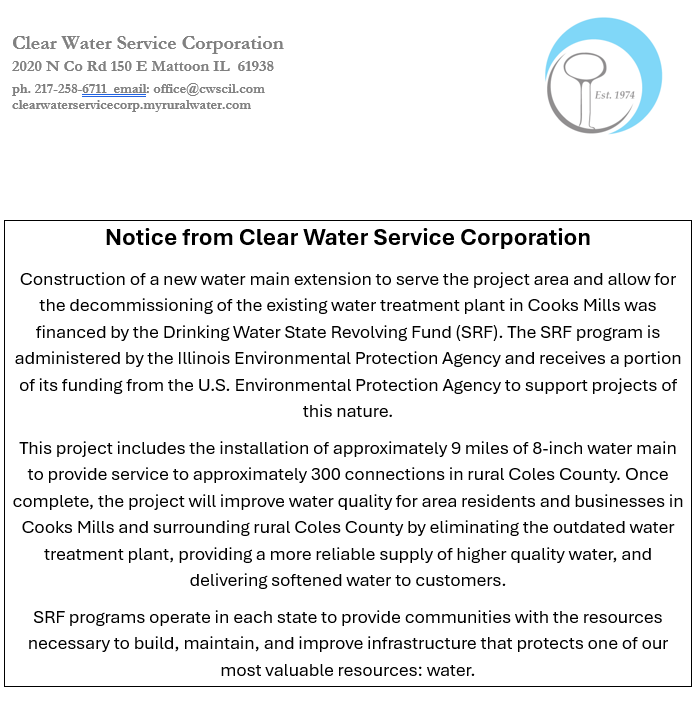 Clear Water Service Corporation
2020 N Co Rd 150 E Mattoon IL 61938
ph. 217-258-6711 email: office@cwscil.com
clearwaterservicecorp.myruralwater.com

Est. 1974

Notice from Clear Water Service Corporation

Construction of a new water main extension to serve the project area and allow for the decommissioning of the existing water treatment plant in Cooks Mills was financed by the Drinking Water State Revolving Fund (SRF). The SRF program is administered by the Illinois Environmental Protection Agency and receives a portion of its funding from the U.S. Environmental Protection Agency to support projects of this nature.

This project includes the installation of approximately 9 miles of 8-inch water main to provide service to approximately 300 connections in rural Coles County. Once complete, the project will improve water quality for area residents and businesses in Cooks Mills and surrounding rural Coles County by eliminating the outdated water treatment plant, providing a more reliable supply of higher quality water, and delivering softened water to customers.

SRF programs operate in each state to provide communities with the resources necessary to build, maintain, and improve infrastructure that protects one of our most valuable resources: water.